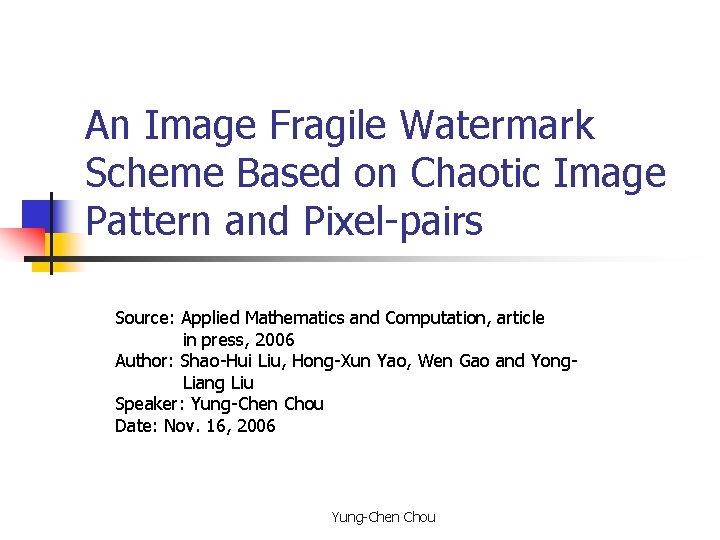 An Image Fragile Watermark Scheme Based on Chaotic Image Pattern and Pixel-pairs

Source: Applied Mathematics and Computation, article in press, 2006
Author: Shao-Hui Liu, Hong-Xun Yao, Wen Gao and Yong-Liang Liu
Speaker: Yung-Chen Chou
Date: Nov. 16, 2006

Yung-Chen Chou